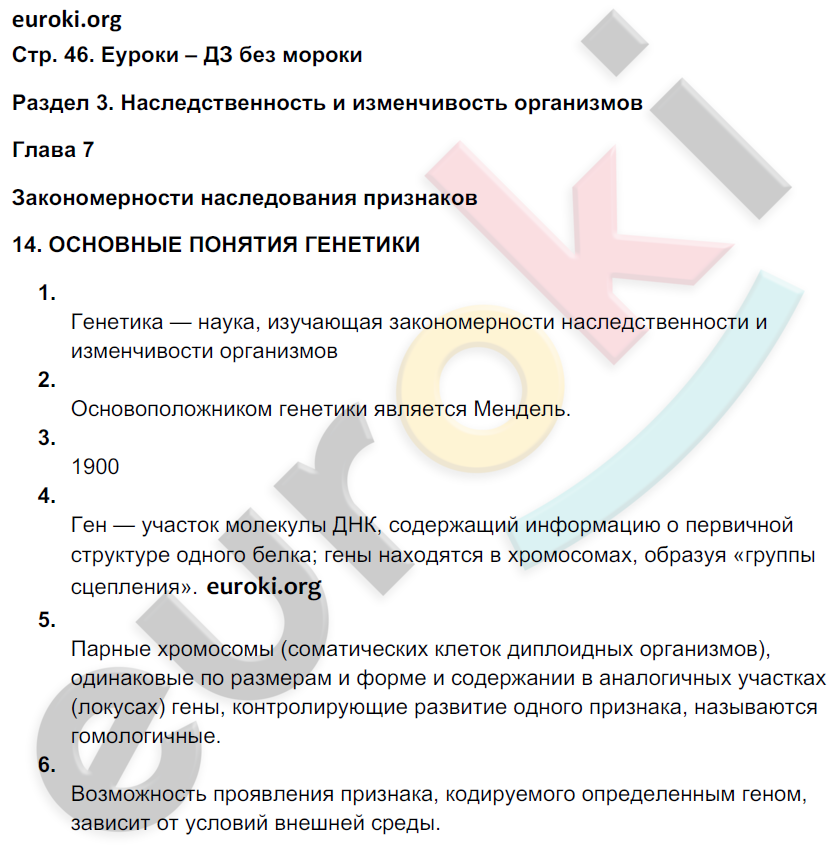 euroki.org
Стр. 46. Еуроки – ДЗ без мороки

Раздел 3. Наследственность и изменчивость организмов

Глава 7

Закономерности наследования признаков

14. ОСНОВНЫЕ ПОНЯТИЯ ГЕНЕТИКИ

1.
Генетика — наука, изучающая закономерности наследственности и изменчивости организмов

2.
Основоположником генетики является Мендель.

3.
1900

4.
Ген — участок молекулы ДНК, содержащий информацию о первичной структуре одного белка; гены находятся в хромосомах, образуя «группы сцепления». euroki.org

5.
Парные хромосомы (соматических клеток диплоидных организмов), одинаковые по размерам и форме и содержании в аналогичных участках (локусах) гены, контролирующие развитие одного признака, называются гомологичные.

6.
Возможность проявления признака, кодируемого определенным геном, зависит от условий внешней среды.

euroki